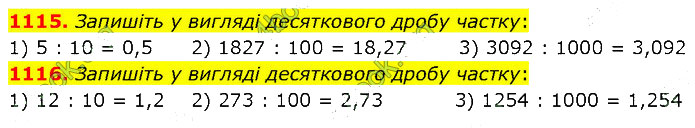 1115. Запишіть у вигляді десяткового дробу частку:
1) 5 : 10 = 0,5 2) 1827 : 100 = 18,27 3) 3092 : 1000 = 3,092
1116. Запишіть у вигляді десяткового дробу частку:
1) 12 : 10 = 1,2 2) 273 : 100 = 2,73 3) 1254 : 1000 = 1,254